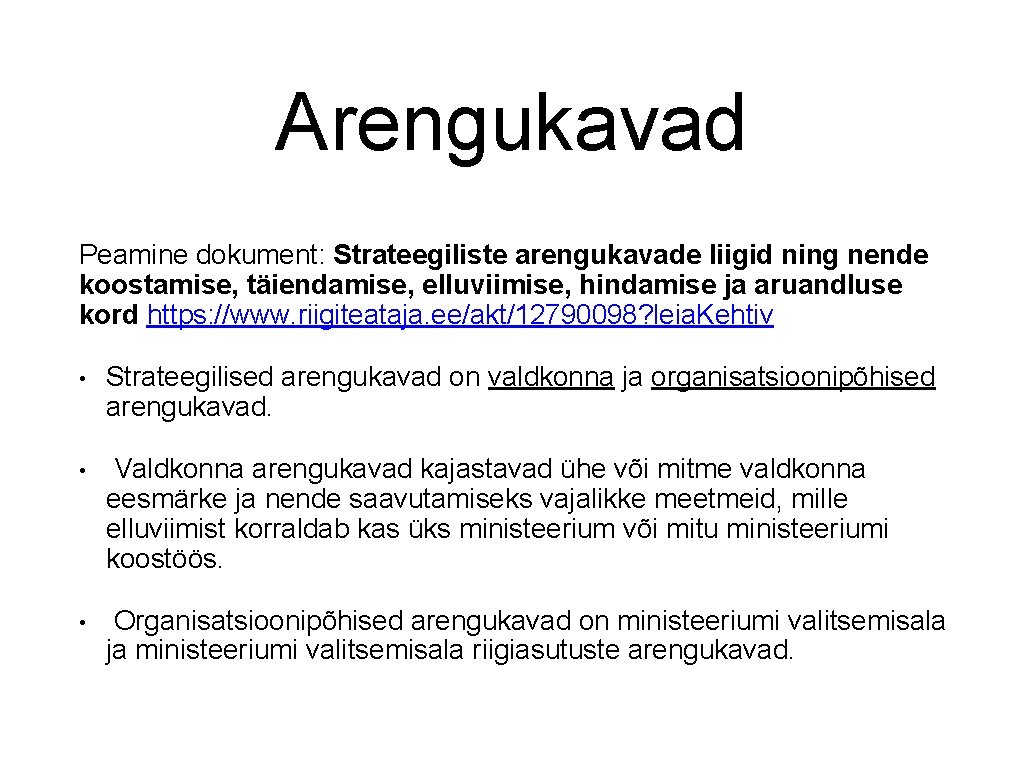 Arengukavad

Peamine dokument: Strateegiliste arengukavade liigid ning nende koostamise, täiendamise, elluviimise, hindamise ja aruandluse kord https://www.riigiteataja.ee/akt/12790098?leiaKehtiv

• Strateegilised arengukavad on valdkonna ja organisatsioonipõhised arengukavad.

• Valdkonna arengukavad kajastavad ühe või mitme valdkonna eesmärke ja nende saavutamiseks vajalikke meetmeid, mille elluviimist korraldab kas üks ministeerium või mitu ministeeriumi koostöös.

• Organisatsioonipõhised arengukavad on ministeeriumi valitsemisala ja ministeeriumi valitsemisala riigiasutuste arengukavad.